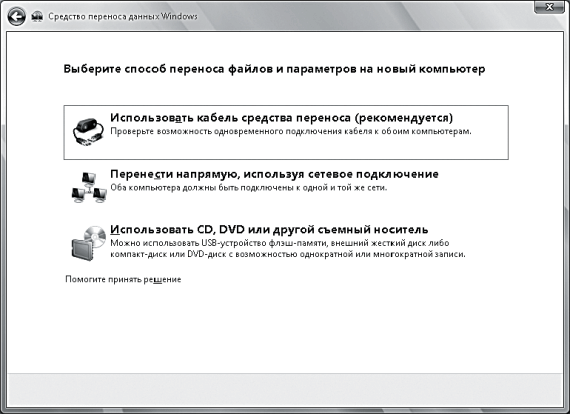 Средство переноса данных Windows

Выберите способ переноса файлов и параметров на новый компьютер

Использовать кабель средства переноса (рекомендуется)
Проверьте возможность одновременного подключения кабеля к обоим компьютерам.

Перенести напрямую, используя сетевое подключение
Оба компьютера должны быть подключены к одной и той же сети.

Использовать CD, DVD или другой съемный носитель
Можно использовать USB-устройство флэш-памяти, внешний жесткий диск либо компакт-диск или DVD-диск с возможностью однократной или многократной записи.

Помогите принять решение